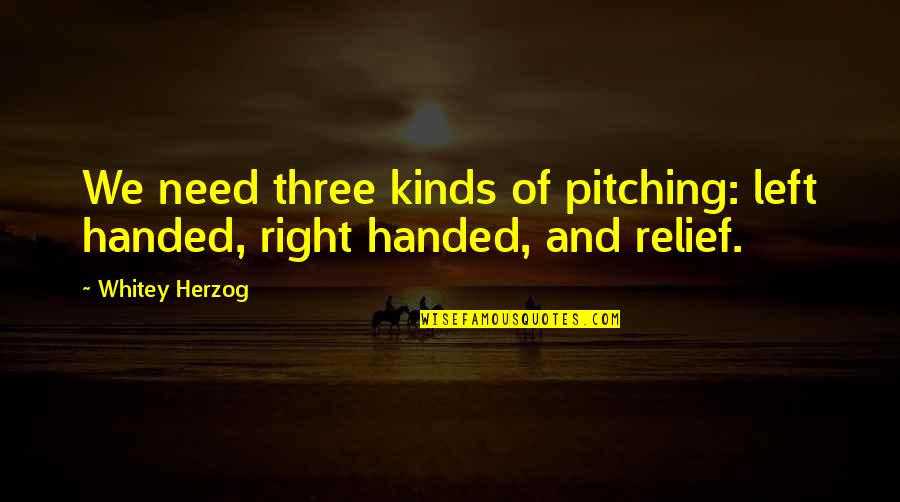 We need three kinds of pitching: left handed, right handed, and relief.

~ Whitey Herzog

WISEFAMOUSQUOTES.COM